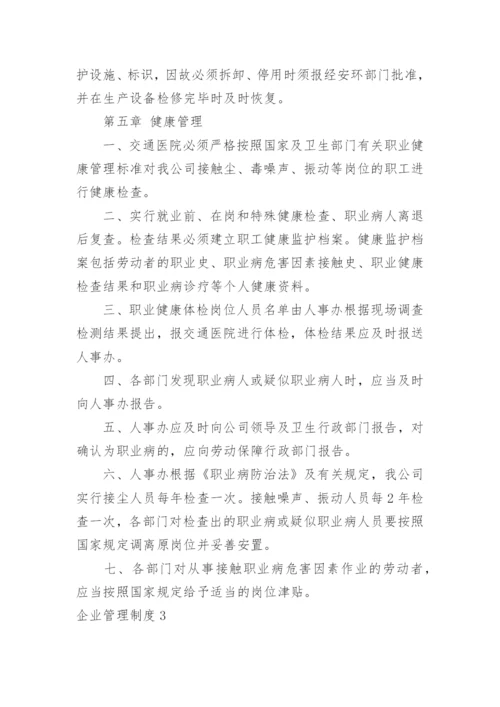 护设施、标识，因故必须拆卸、停用时须报经安环部门批准，并在生产设备检修完毕时及时恢复。

第五章 健康管理

一、交通医院必须严格按照国家及卫生部门有关职业健康管理标准对我公司接触尘、毒噪声、振动等岗位的职工进行健康检查。

二、实行就业前、在岗和特殊健康检查、职业病人离退后复查。检查结果必须建立职工健康监护档案。健康监护档案包括劳动者的职业史、职业病危害因素接触史、职业健康检查结果和职业病诊疗等个人健康资料。

三、职业健康体检岗位人员名单由人事办根据现场调查检测结果提出，报交通医院进行体检，体检结果应及时报送人事办。

四、各部门发现职业病人或疑似职业病人时，应当及时向人事办报告。

五、人事办应及时向公司领导及卫生行政部门报告，对确认为职业病的，应向劳动保障行政部门报告。

六、人事办根据《职业病防治法》及有关规定，我公司实行接尘人员每年检查一次。接触噪声、振动人员每2年检查一次，各部门对检查出的职业病或疑似职业病人员要按照国家规定调离原岗位并妥善安置。

七、各部门对从事接触职业病危害因素作业的劳动者，应当按照国家规定给予适当的岗位津贴。

企业管理制度3